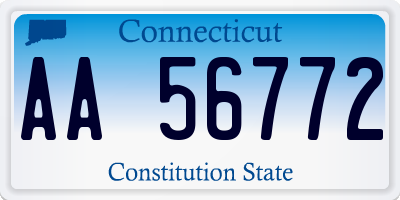 Connecticut

AA 56772

Constitution State